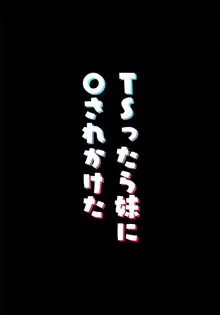 TSったら妹に
○されかけた